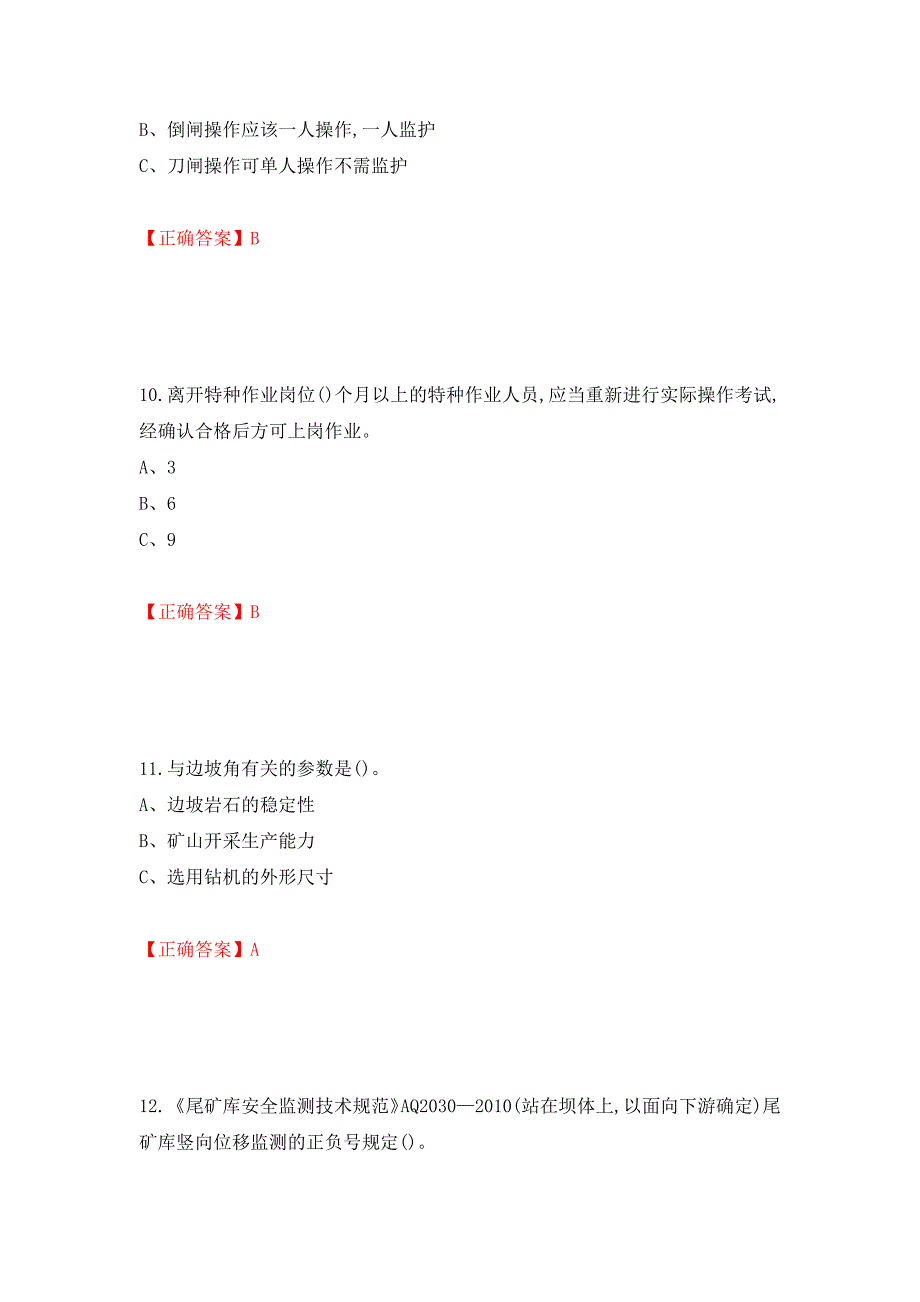 B、倒闸操作应该一人操作,一人监护
C、刀闸操作可单人操作不需监护

【正确答案】B

10.离开特种作业岗位()个月以上的特种作业人员,应当重新进行实际操作考试,经确认合格后方可上岗作业。
A、3
B、6
C、9

【正确答案】B

11.与边坡角有关的参数是()。
A、边坡岩石的稳定性
B、矿山开采生产能力
C、选用钻机的外形尺寸

【正确答案】A

12.《尾矿库安全监测技术规范》AQ2030—2010(站在坝体上,以面向下游确定)尾矿库竖向位移监测的正负号规定()。